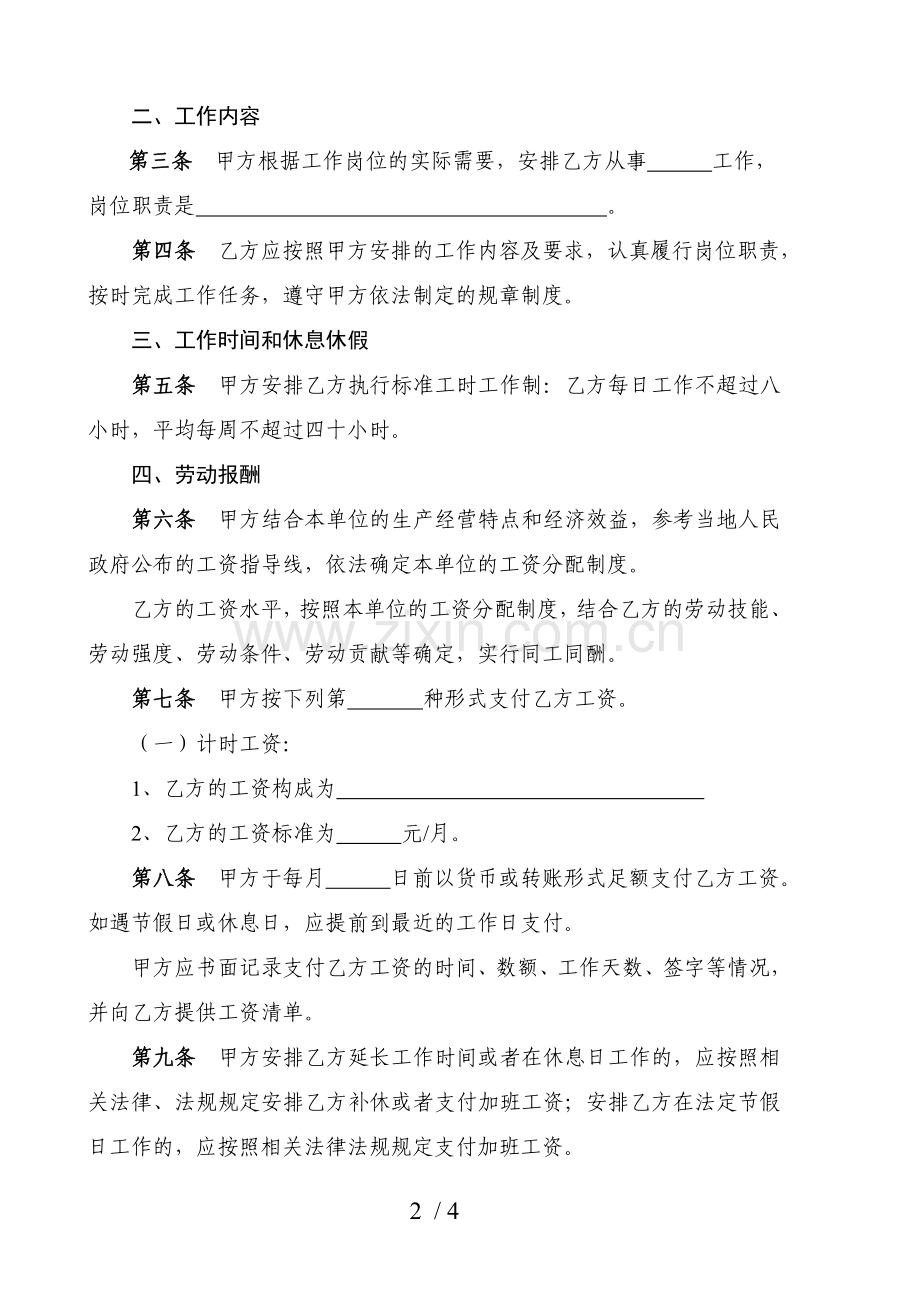 二、工作内容

第三条 甲方根据工作岗位的实际需要，安排乙方从事____工作，岗位职责是____。

第四条 乙方应按照甲方安排的工作内容及要求，认真履行岗位职责，按时完成工作任务，遵守甲方依法制定的规章制度。

三、工作时间和休息休假

第五条 甲方安排乙方执行标准工时工作制：乙方每日工作不超过八小时，平均每周不超过四十小时。

四、劳动报酬

第六条 甲方结合本单位的生产经营特点和经济效益，参考当地人民政府公布的工资指导线，依法确定本单位的工资分配制度。

乙方的工资水平，按照本单位的工资分配制度，结合乙方的劳动技能、劳动强度、劳动条件、劳动贡献等确定，实行同工同酬。

第七条 甲方按下列第____种形式支付乙方工资。

（一）计时工资：

1、乙方的工资构成为____

2、乙方的工资标准为____元/月。

第八条 甲方于每月____日前以货币或转账形式足额支付乙方工资。如遇节假日或休息日，应提前到最近的工作日支付。

甲方应书面记录支付乙方工资的时间、数额、工作天数、签字等情况，并向乙方提供工资清单。

第九条 甲方安排乙方延长工作时间或者在休息日工作的，应按照相关法律、法规规定安排乙方补休或者支付加班工资；安排乙方在法定节假日工作的，应按照相关法律法规规定支付加班工资。

2 / 4

www.zixin.com.cn